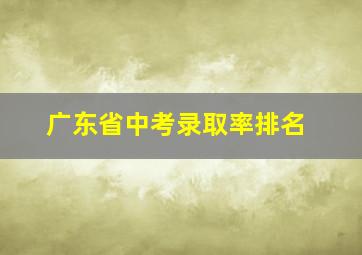 广东省中考录取率排名